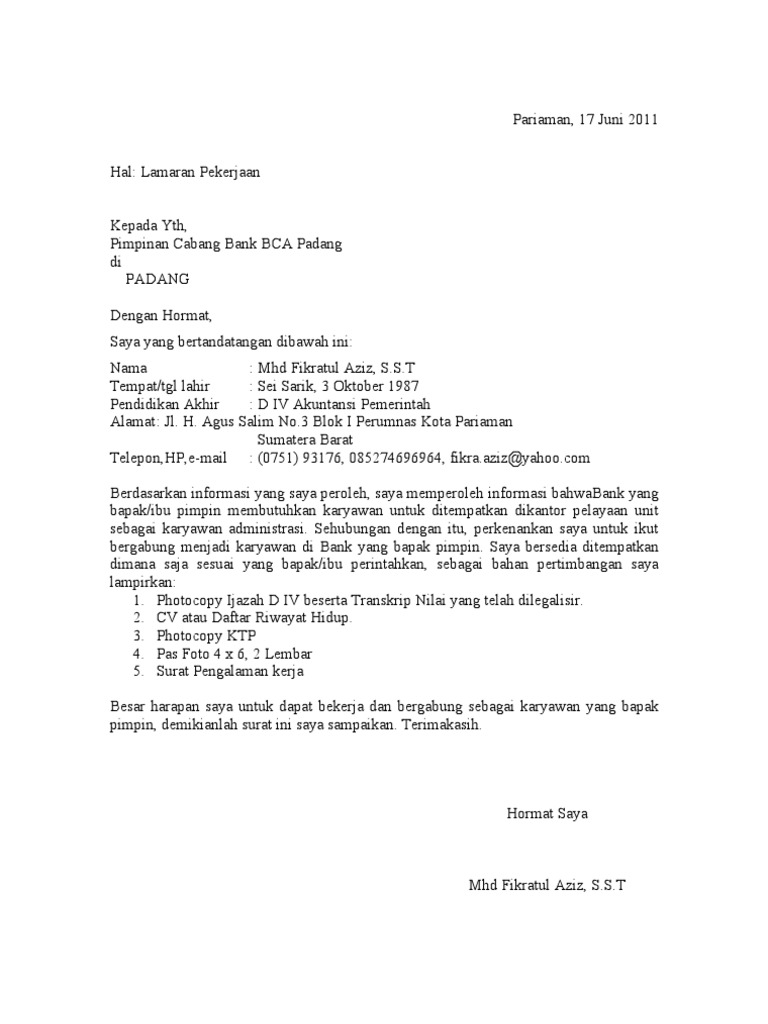 Pariaman, 17 Juni 2011

Hal: Lamaran Pekerjaan

Kepada Yth,
Pimpinan Cabang Bank BCA Padang
di
PADANG

Dengan Hormat,

Saya yang bertandatangan dibawah ini:

Nama : Mhd Fikratul Aziz, S.S.T
Tempat/tgl lahir : Sei Sarik, 3 Oktober 1987
Pendidikan Akhir : D IV Akuntansi Pemerintah
Alamat: Jl. H. Agus Salim No.3 Blok I Perumnas Kota Pariaman
Sumatera Barat
Telepon,HP,e-mail : (0751) 93176, 085274696964, fikra.aziz@yahoo.com

Berdasarkan informasi yang saya peroleh, saya memperoleh informasi bahwaBank yang bapak/ibu pimpin membutuhkan karyawan untuk ditempatkan dikantor pelayaan unit sebagai karyawan administrasi. Sehubungan dengan itu, perkenankan saya untuk ikut bergabung menjadi karyawan di Bank yang bapak pimpin. Saya bersedia ditempatkan dimana saja sesuai yang bapak/ibu perintahkan, sebagai bahan pertimbangan saya lampirkan:
1. Photocopy Ijazah D IV beserta Transkrip Nilai yang telah dilegalisir.
2. CV atau Daftar Riwayat Hidup.
3. Photocopy KTP
4. Pas Foto 4 x 6, 2 Lembar
5. Surat Pengalaman kerja

Besar harapan saya untuk dapat bekerja dan bergabung sebagai karyawan yang bapak pimpin, demikianlah surat ini saya sampaikan. Terimakasih.

Hormat Saya

Mhd Fikratul Aziz, S.S.T